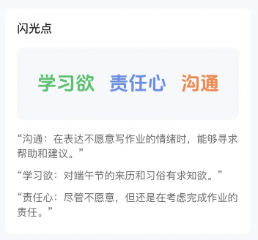 闪光点

学习欲 责任心 沟通

“沟通：在表达不愿意写作业的情绪时，能够寻求帮助和建议。”

“学习欲：对端午节的来历和习俗有求知欲。”

“责任心：尽管不愿意，但还是在考虑完成作业的责任。”